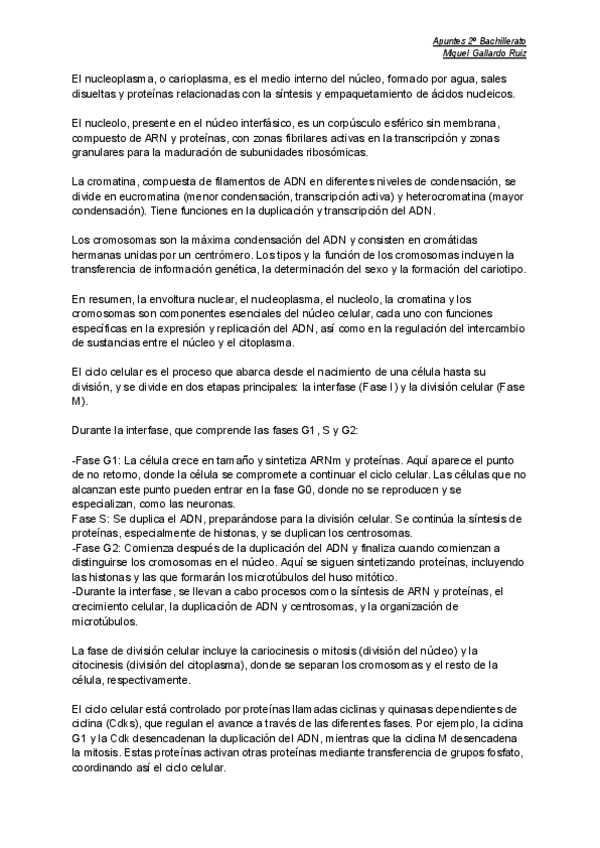 Apuntes 2º Bachillerato
Miguel Gallardo Ruiz

El nucleoplasma, o carioplasma, es el medio interno del núcleo, formado por agua, sales disueltas y proteínas relacionadas con la síntesis y empaquetamiento de ácidos nucleicos.

El nucleolo, presente en el núcleo interfásico, es un corpúsculo esférico sin membrana, compuesto de ARN y proteínas, con zonas fibrilares activas en la transcripción y zonas granulares para la maduración de subunidades ribosómicas.

La cromatina, compuesta de filamentos de ADN en diferentes niveles de condensación, se divide en eucromatina (menor condensación, transcripción activa) y heterocromatina (mayor condensación). Tiene funciones en la duplicación y transcripción del ADN.

Los cromosomas son la máxima condensación del ADN y consisten en cromátidas hermanas unidas por un centrómero. Los tipos y la función de los cromosomas incluyen la transferencia de información genética, la determinación del sexo y la formación del cariotipo.

En resumen, la envoltura nuclear, el nucleoplasma, el nucleolo, la cromatina y los cromosomas son componentes esenciales del núcleo celular, cada uno con funciones específicas en la expresión y replicación del ADN, así como en la regulación del intercambio de sustancias entre el núcleo y el citoplasma.

El ciclo celular es el proceso que abarca desde el nacimiento de una célula hasta su división, y se divide en dos etapas principales: la interfase (Fase I) y la división celular (Fase M).

Durante la interfase, que comprende las fases G1, S y G2:

-Fase G1: La célula crece en tamaño y sintetiza ARNm y proteínas. Aquí aparece el punto de no retorno, donde la célula se compromete a continuar el ciclo celular. Las células que no alcanzan este punto pueden entrar en la fase G0, donde no se reproducen y se especializan, como las neuronas.
Fase S: Se duplica el ADN, preparándose para la división celular. Se continúa la síntesis de proteínas, especialmente de histonas, y se duplican los centrosomas.
-Fase G2: Comienza después de la duplicación del ADN y finaliza cuando comienzan a distinguirse los cromosomas en el núcleo. Aquí se siguen sintetizando proteínas, incluyendo las histonas y las que formarán los microtúbulos del huso mitótico.
-Durante la interfase, se llevan a cabo procesos como la síntesis de ARN y proteínas, el crecimiento celular, la duplicación de ADN y centrosomas, y la organización de microtúbulos.

La fase de división celular incluye la cariocinesis o mitosis (división del núcleo) y la citocinesis (división del citoplasma), donde se separan los cromosomas y el resto de la célula, respectivamente.

El ciclo celular está controlado por proteínas llamadas ciclinas y quinasas dependientes de ciclina (Cdks), que regulan el avance a través de las diferentes fases. Por ejemplo, la ciclina G1 y la Cdk desencadenan la duplicación del ADN, mientras que la ciclina M desencadena la mitosis. Estas proteínas activan otras proteínas mediante transferencia de grupos fosfato, coordinando así el ciclo celular.